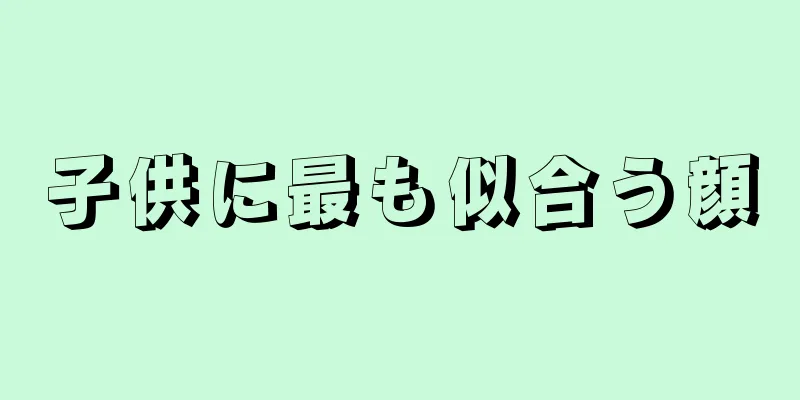 子供に最も似合う顔